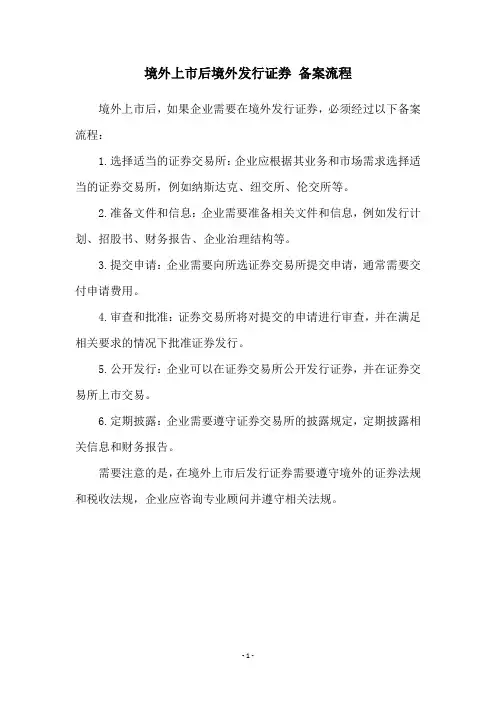 境外上市后境外发行证券 备案流程

境外上市后，如果企业需要在境外发行证券，必须经过以下备案流程：

1.选择适当的证券交易所：企业应根据其业务和市场需求选择适当的证券交易所，例如纳斯达克、纽交所、伦交所等。

2.准备文件和信息：企业需要准备相关文件和信息，例如发行计划、招股书、财务报告、企业治理结构等。

3.提交申请：企业需要向所选证券交易所提交申请，通常需要交付申请费用。

4.审查和批准：证券交易所将对提交的申请进行审查，并在满足相关要求的情况下批准证券发行。

5.公开发行：企业可以在证券交易所公开发行证券，并在证券交易所上市交易。

6.定期披露：企业需要遵守证券交易所的披露规定，定期披露相关信息和财务报告。

需要注意的是，在境外上市后发行证券需要遵守境外的证券法规和税收法规，企业应咨询专业顾问并遵守相关法规。

- 1 -